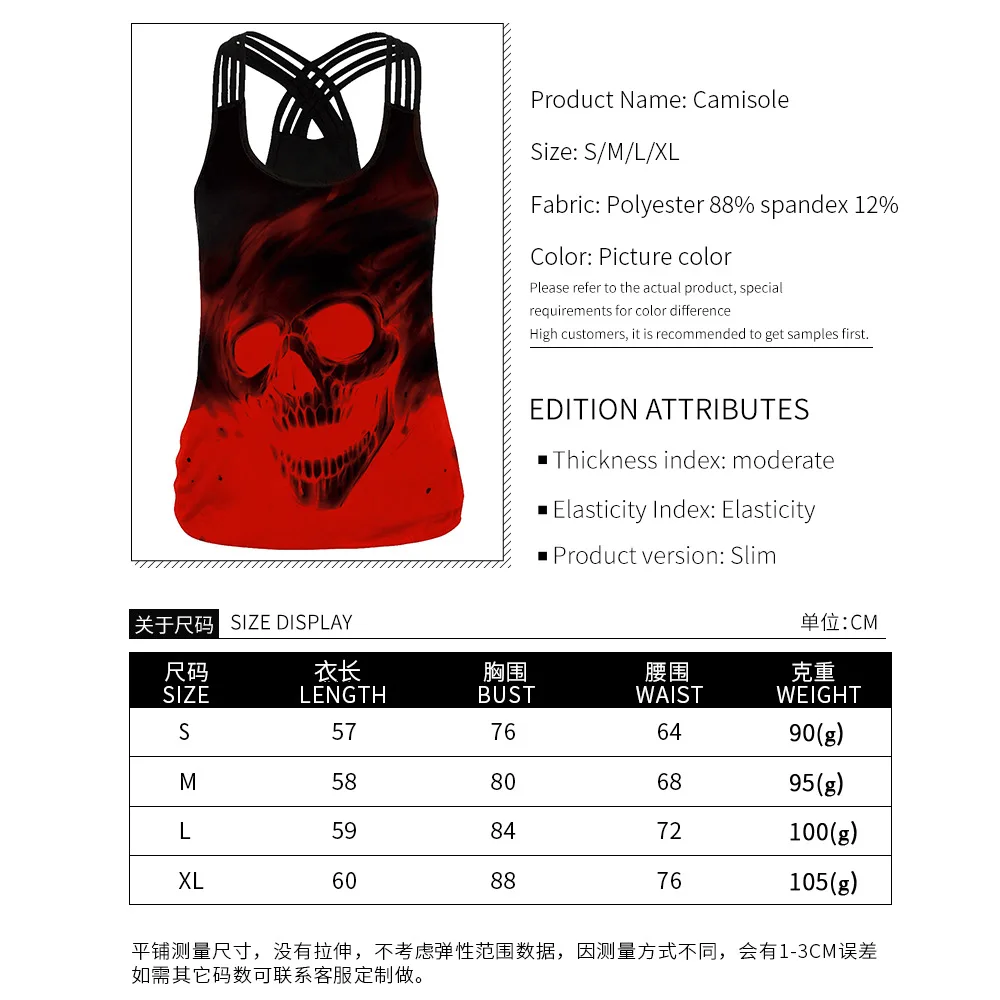 Product Name: Camisole

Size: S/M/L/XL

Fabric: Polyester 88% spandex 12%

Color: Picture color

Please refer to the actual product, special requirements for color difference
High customers, it is recommended to get samples first.

EDITION ATTRIBUTES

▪ Thickness index: moderate

▪ Elasticity Index: Elasticity

▪ Product version: Slim

关于尺码 SIZE DISPLAY 单位:CM

| 尺码 SIZE | 衣长 LENGTH | 胸围 BUST | 腰围 WAIST | 克重 WEIGHT |
|---|---|---|---|---|
| S | 57 | 76 | 64 | 90(g) |
| M | 58 | 80 | 68 | 95(g) |
| L | 59 | 84 | 72 | 100(g) |
| XL | 60 | 88 | 76 | 105(g) |

平铺测量尺寸，没有拉伸，不考虑弹性范围数据，因测量方式不同，会有1-3CM误差
如需其它码数可联系客服定制做。